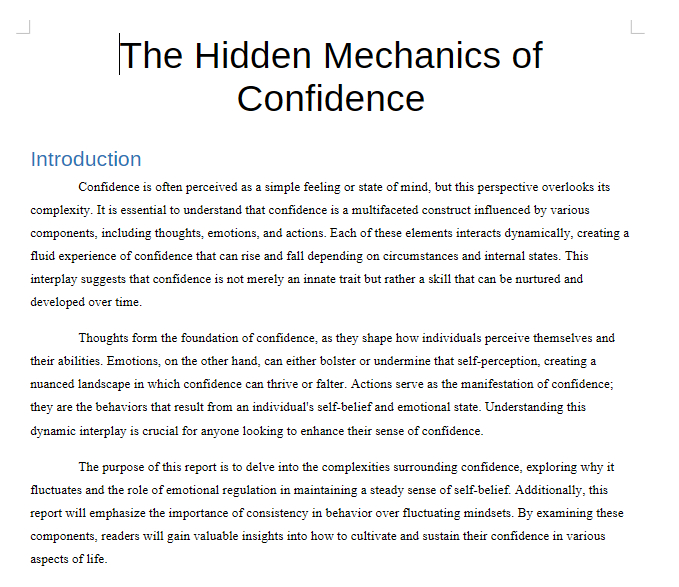 The Hidden Mechanics of Confidence

Introduction

Confidence is often perceived as a simple feeling or state of mind, but this perspective overlooks its complexity. It is essential to understand that confidence is a multifaceted construct influenced by various components, including thoughts, emotions, and actions. Each of these elements interacts dynamically, creating a fluid experience of confidence that can rise and fall depending on circumstances and internal states. This interplay suggests that confidence is not merely an innate trait but rather a skill that can be nurtured and developed over time.

Thoughts form the foundation of confidence, as they shape how individuals perceive themselves and their abilities. Emotions, on the other hand, can either bolster or undermine that self-perception, creating a nuanced landscape in which confidence can thrive or falter. Actions serve as the manifestation of confidence; they are the behaviors that result from an individual's self-belief and emotional state. Understanding this dynamic interplay is crucial for anyone looking to enhance their sense of confidence.

The purpose of this report is to delve into the complexities surrounding confidence, exploring why it fluctuates and the role of emotional regulation in maintaining a steady sense of self-belief. Additionally, this report will emphasize the importance of consistency in behavior over fluctuating mindsets. By examining these components, readers will gain valuable insights into how to cultivate and sustain their confidence in various aspects of life.